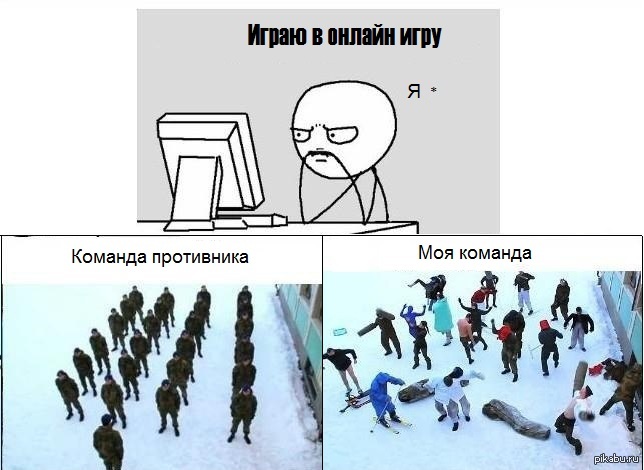 Играю в онлайн игру

Я *

Команда противника

Моя команда

pikabu.ru